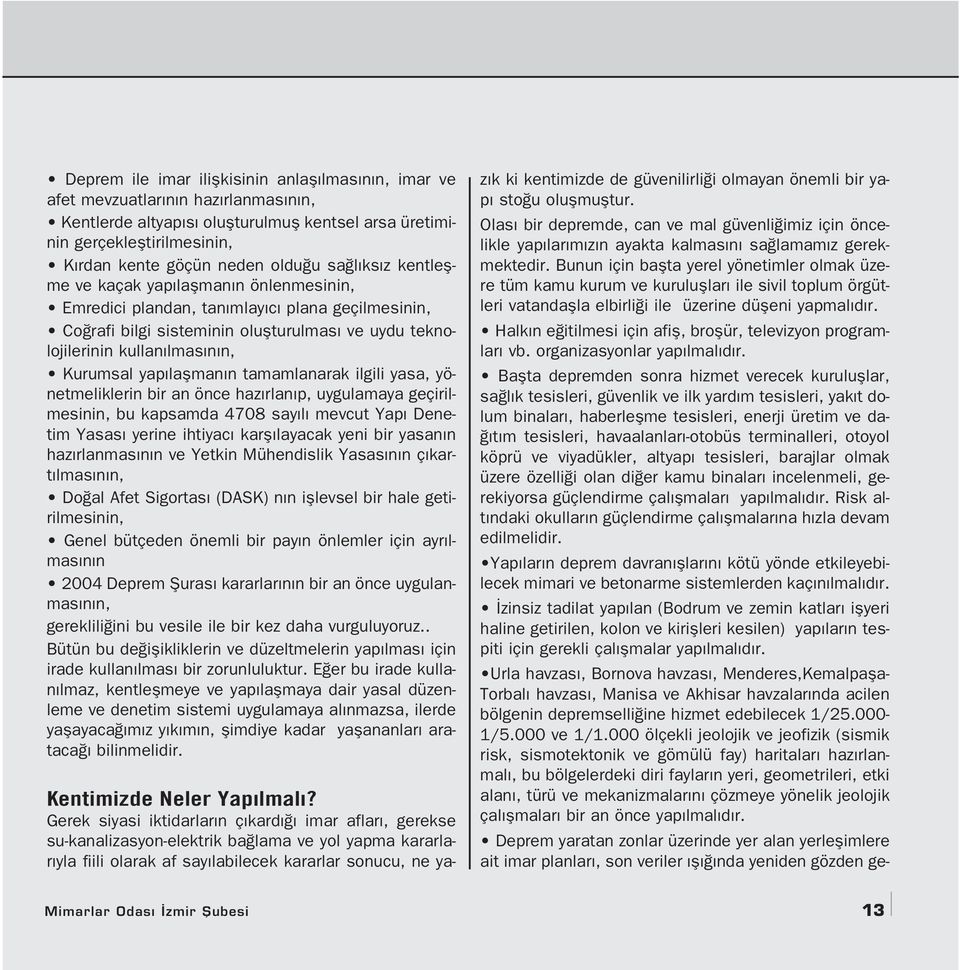 • Deprem ile imar ilişkisinin anlaşılmasının, imar ve afet mevzuatlarının hazırlanmasının,

• Kentlerde altyapısı oluşturulmuş kentsel arsa üretiminin gerçekleştirilmesinin,

• Kırdan kente göçün neden olduğu sağlıksız kentleşme ve kaçak yapılaşmanın önlenmesinin,

• Emredici plandan, tanımlayıcı plana geçilmesinin,

• Coğrafi bilgi sisteminin oluşturulması ve uydu teknolojilerinin kullanılmasının,

• Kurumsal yapılaşmanın tamamlanarak ilgili yasa, yönetmeliklerin bir an önce hazırlanıp, uygulamaya geçirilmesinin, bu kapsamda 4708 sayılı mevcut Yapı Denetim Yasası yerine ihtiyacı karşılayacak yeni bir yasanın hazırlanmasının ve Yetkin Mühendislik Yasasının çıkartılmasının,

• Doğal Afet Sigortası (DASK) nın işlevsel bir hale getirilmesinin,

• Genel bütçeden önemli bir payın önlemler için ayrılmasının

• 2004 Deprem Şurası kararlarının bir an önce uygulanmasının,

gerekliliğini bu vesile ile bir kez daha vurguluyoruz..

Bütün bu değişikliklerin ve düzeltmelerin yapılması için irade kullanılması bir zorunluluktur. Eğer bu irade kullanılmaz, kentleşmeye ve yapılaşmaya dair yasal düzenleme ve denetim sistemi uygulamaya alınmazsa, ilerde yaşayacağımız yıkımın, şimdiye kadar yaşananları aratacağı bilinmelidir.

Kentimizde Neler Yapılmalı?

Gerek siyasi iktidarların çıkardığı imar afları, gerekse su-kanalizasyon-elektrik bağlama ve yol yapma kararlarıyla fiili olarak af sayılabilecek kararlar sonucu, ne yazık ki kentimizde de güvenilirliği olmayan önemli bir yapı stoğu oluşmuştur.

Olası bir depremde, can ve mal güvenliğimiz için öncelikle yapılarımızın ayakta kalmasını sağlamamız gerekmektedir. Bunun için başta yerel yönetimler olmak üzere tüm kamu kurum ve kuruluşları ile sivil toplum örgütleri vatandaşla elbirliği ile üzerine düşeni yapmalıdır.

• Halkın eğitilmesi için afiş, broşür, televizyon programları vb. organizasyonlar yapılmalıdır.

• Başta depremden sonra hizmet verecek kuruluşlar, sağlık tesisleri, güvenlik ve ilk yardım tesisleri, yakıt dolum binaları, haberleşme tesisleri, enerji üretim ve dağıtım tesisleri, havaalanları-otobüs terminalleri, otoyol köprü ve viyadükler, altyapı tesisleri, barajlar olmak üzere özelliği olan diğer kamu binaları incelenmeli, gerekiyorsa güçlendirme çalışmaları yapılmalıdır. Risk altındaki okulların güçlendirme çalışmalarına hızla devam edilmelidir.

•Yapıların deprem davranışlarını kötü yönde etkileyebilecek mimari ve betonarme sistemlerden kaçınılmalıdır.

• İzinsiz tadilat yapılan (Bodrum ve zemin katları işyeri haline getirilen, kolon ve kirişleri kesilen) yapıların tespiti için gerekli çalışmalar yapılmalıdır.

•Urla havzası, Bornova havzası, Menderes,Kemalpaşa-Torbalı havzası, Manisa ve Akhisar havzalarında acilen bölgenin depremselliğine hizmet edebilecek 1/25.000-1/5.000 ve 1/1.000 ölçekli jeolojik ve jeofizik (sismik risk, sismotektonik ve gömülü fay) haritaları hazırlanmalı, bu bölgelerdeki diri fayların yeri, geometrileri, etki alanı, türü ve mekanizmalarını çözmeye yönelik jeolojik çalışmaları bir an önce yapılmalıdır.

• Deprem yaratan zonlar üzerinde yer alan yerleşimlere ait imar planları, son veriler ışığında yeniden gözden ge-

Mimarlar Odası İzmir Şubesi

13